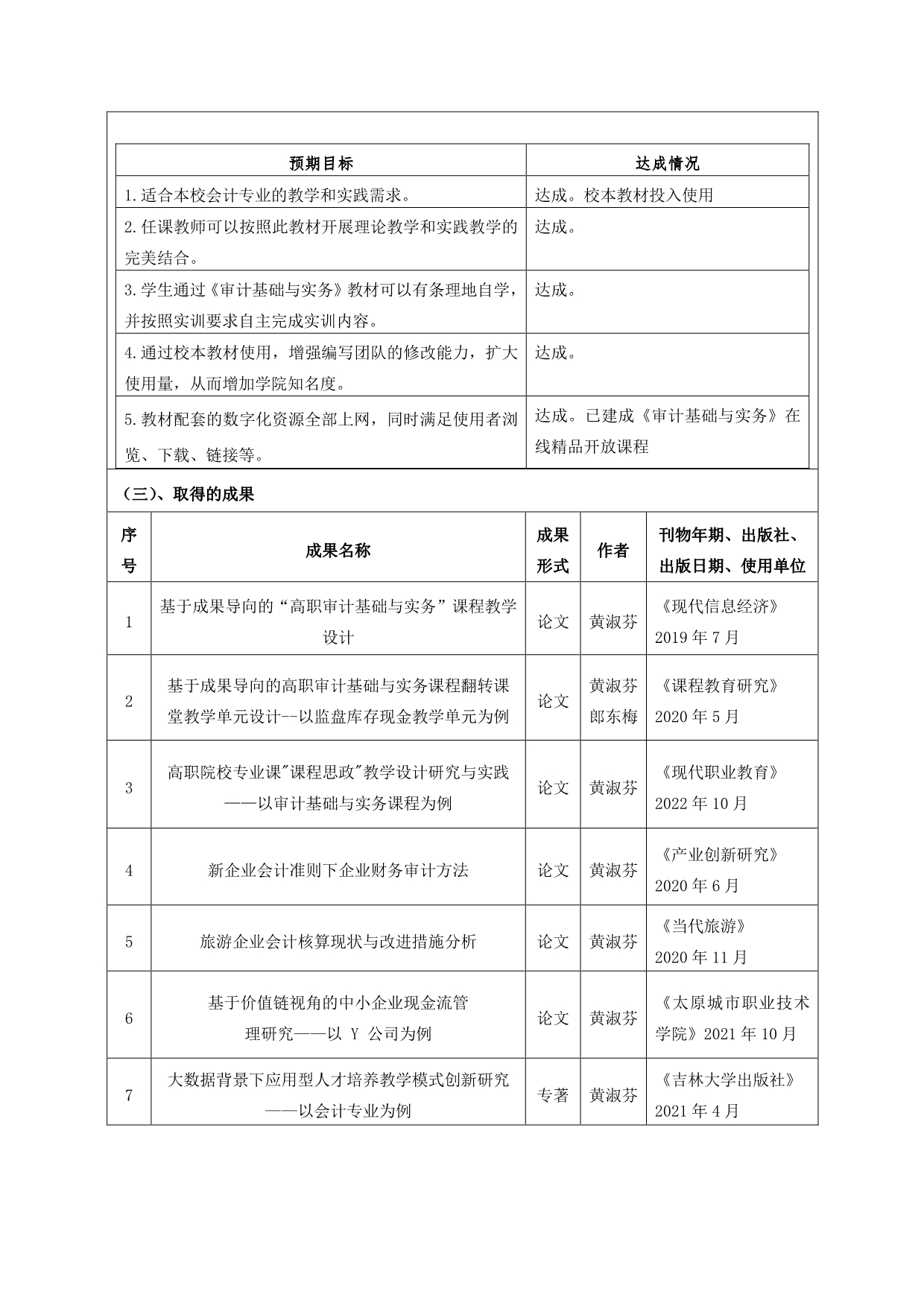 | 预期目标 | 达成情况 |
|---|---|
| 1.适合本校会计专业的教学和实践需求。 | 达成。校本教材投入使用 |
| 2.任课教师可以按照此教材开展理论教学和实践教学的完美结合。 | 达成。 |
| 3.学生通过《审计基础与实务》教材可以有条理地自学，并按照实训要求自主完成实训内容。 | 达成。 |
| 4.通过校本教材使用，增强编写团队的修改能力，扩大使用量，从而增加学院知名度。 | 达成。 |
| 5.教材配套的数字化资源全部上网，同时满足使用者浏览、下载、链接等。 | 达成。已建成《审计基础与实务》在线精品开放课程 |

（三）、取得的成果

| 序号 | 成果名称 | 成果形式 | 作者 | 刊物年期、出版社、出版日期、使用单位 |
|---|---|---|---|---|
| 1 | 基于成果导向的“高职审计基础与实务”课程教学设计 | 论文 | 黄淑芬 | 《现代信息经济》2019 年 7 月 |
| 2 | 基于成果导向的高职审计基础与实务课程翻转课堂教学单元设计--以监盘库存现金教学单元为例 | 论文 | 黄淑芬 郎东梅 | 《课程教育研究》2020 年 5 月 |
| 3 | 高职院校专业课"课程思政"教学设计研究与实践——以审计基础与实务课程为例 | 论文 | 黄淑芬 | 《现代职业教育》2022 年 10 月 |
| 4 | 新企业会计准则下企业财务审计方法 | 论文 | 黄淑芬 | 《产业创新研究》2020 年 6 月 |
| 5 | 旅游企业会计核算现状与改进措施分析 | 论文 | 黄淑芬 | 《当代旅游》2020 年 11 月 |
| 6 | 基于价值链视角的中小企业现金流管理研究——以 Y 公司为例 | 论文 | 黄淑芬 | 《太原城市职业技术学院》2021 年 10 月 |
| 7 | 大数据背景下应用型人才培养教学模式创新研究——以会计专业为例 | 专著 | 黄淑芬 | 《吉林大学出版社》2021 年 4 月 |